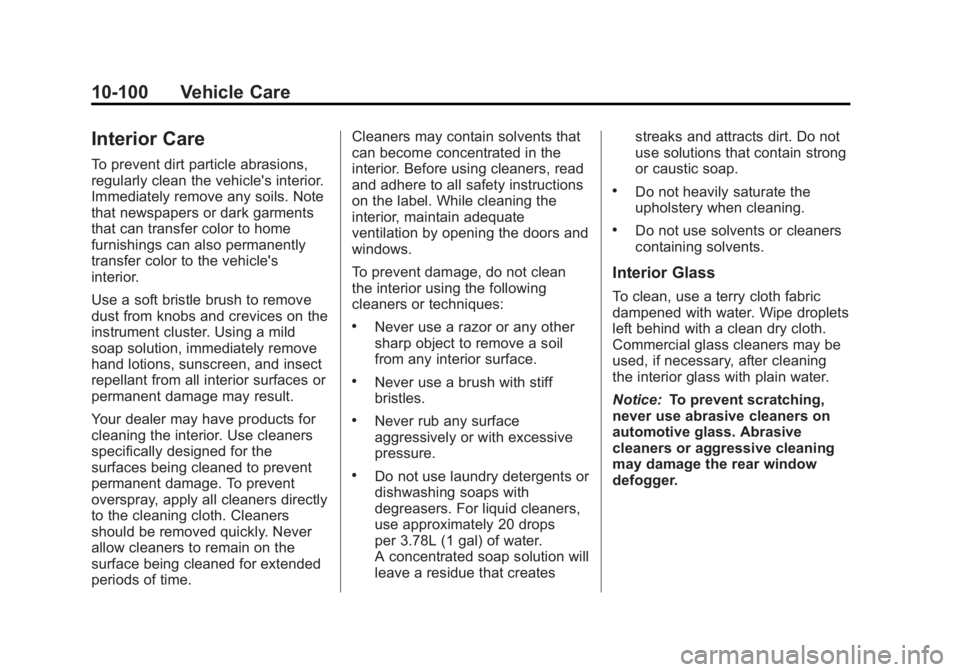 10-100 Vehicle Care

Interior Care

To prevent dirt particle abrasions, regularly clean the vehicle's interior. Immediately remove any soils. Note that newspapers or dark garments that can transfer color to home furnishings can also permanently transfer color to the vehicle's interior.

Use a soft bristle brush to remove dust from knobs and crevices on the instrument cluster. Using a mild soap solution, immediately remove hand lotions, sunscreen, and insect repellant from all interior surfaces or permanent damage may result.

Your dealer may have products for cleaning the interior. Use cleaners specifically designed for the surfaces being cleaned to prevent permanent damage. To prevent overspray, apply all cleaners directly to the cleaning cloth. Cleaners should be removed quickly. Never allow cleaners to remain on the surface being cleaned for extended periods of time.

Cleaners may contain solvents that can become concentrated in the interior. Before using cleaners, read and adhere to all safety instructions on the label. While cleaning the interior, maintain adequate ventilation by opening the doors and windows.

To prevent damage, do not clean the interior using the following cleaners or techniques:

• Never use a razor or any other sharp object to remove a soil from any interior surface.

• Never use a brush with stiff bristles.

• Never rub any surface aggressively or with excessive pressure.

• Do not use laundry detergents or dishwashing soaps with degreasers. For liquid cleaners, use approximately 20 drops per 3.78L (1 gal) of water. A concentrated soap solution will leave a residue that creates streaks and attracts dirt. Do not use solutions that contain strong or caustic soap.

• Do not heavily saturate the upholstery when cleaning.

• Do not use solvents or cleaners containing solvents.

Interior Glass

To clean, use a terry cloth fabric dampened with water. Wipe droplets left behind with a clean dry cloth. Commercial glass cleaners may be used, if necessary, after cleaning the interior glass with plain water.

Notice: To prevent scratching, never use abrasive cleaners on automotive glass. Abrasive cleaners or aggressive cleaning may damage the rear window defogger.

carmanualsonline.info